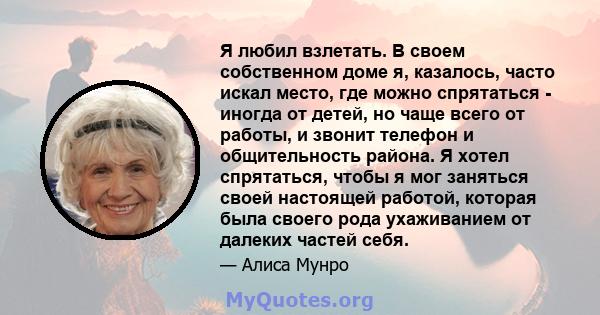 Я любил взлетать. В своем собственном доме я, казалось, часто искал место, где можно спрятаться - иногда от детей, но чаще всего от работы, и звонит телефон и общительность района. Я хотел спрятаться, чтобы я мог заняться своей настоящей работой, которая была своего рода ухаживанием от далеких частей себя.

— Алиса Мунро

MyQuotes.org